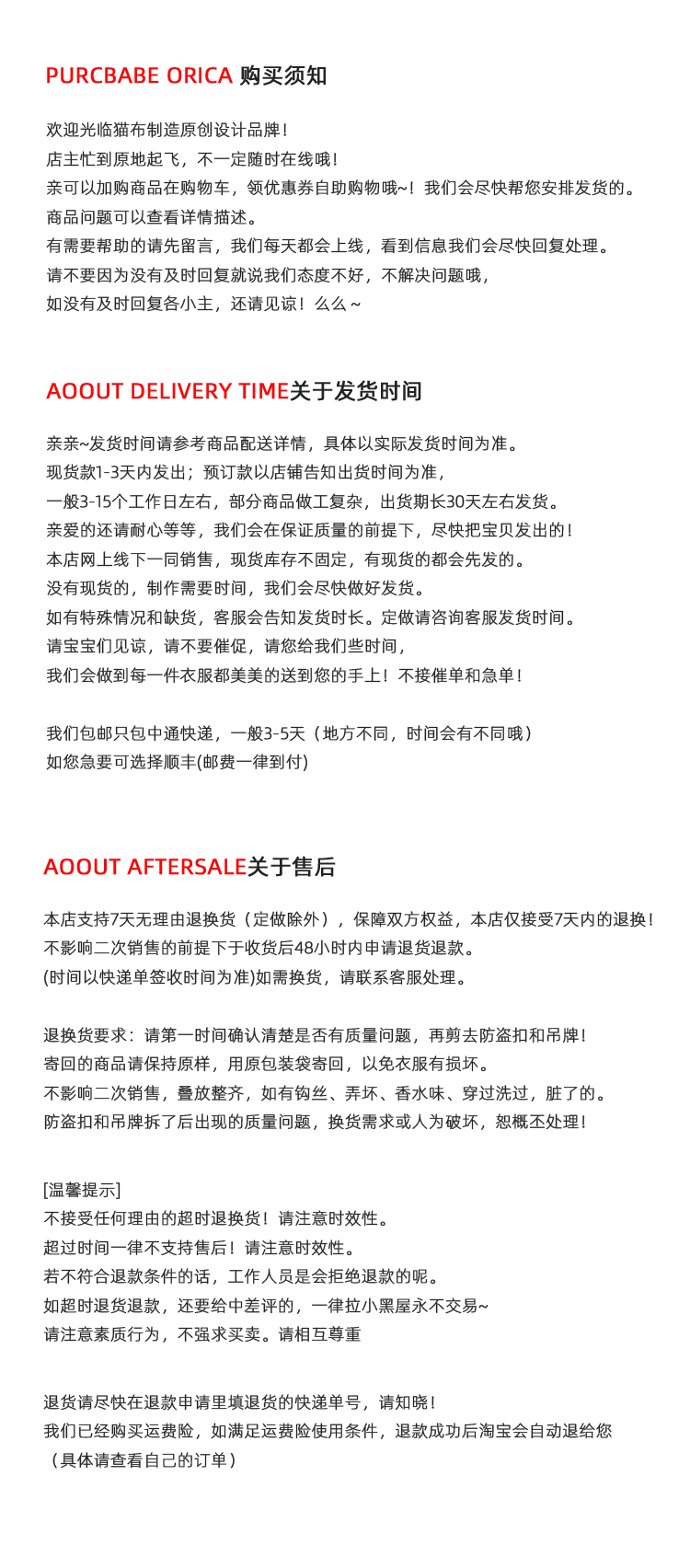 PURCBABE ORICA 购买须知

欢迎光临猫布制造原创设计品牌！
店主忙到原地起飞，不一定随时在线哦！
亲可以加购商品在购物车，领优惠券自助购物哦~！我们会尽快帮您安排发货的。
商品问题可以查看详情描述。
有需要帮助的请先留言，我们每天都会上线，看到信息我们会尽快回复处理。
请不要因为没有及时回复就说我们态度不好，不解决问题哦，
如没有及时回复各小主，还请见谅！么么~

AOOUT DELIVERY TIME关于发货时间

亲亲~发货时间请参考商品配送详情，具体以实际发货时间为准。
现货款1-3天内发出；预订款以店铺告知出货时间为准，
一般3-15个工作日左右，部分商品做工复杂，出货期长30天左右发货。
亲爱的还请耐心等等，我们会在保证质量的前提下，尽快把宝贝发出的！
本店网上线下一同销售，现货库存不固定，有现货的都会先发的。
没有现货的，制作需要时间，我们会尽快做好发货。
如有特殊情况和缺货，客服会告知发货时长。定做请咨询客服发货时间。
请宝宝们见谅，请不要催促，请您给我们些时间，
我们会做到每一件衣服都美美的送到您的手上！不接催单和急单！

我们包邮只包中通快递，一般3-5天（地方不同，时间会有不同哦）
如您急要可选择顺丰(邮费一律到付)

AOOUT AFTERSALE关于售后

本店支持7天无理由退换货（定做除外），保障双方权益，本店仅接受7天内的退换！
不影响二次销售的前提下于收货后48小时内申请退货退款。
(时间以快递单签收时间为准)如需换货，请联系客服处理。

退换货要求：请第一时间确认清楚是否有质量问题，再剪去防盗扣和吊牌！
寄回的商品请保持原样，用原包装袋寄回，以免衣服有损坏。
不影响二次销售，叠放整齐，如有钩丝、弄坏、香水味、穿过洗过，脏了的。
防盗扣和吊牌拆了后出现的质量问题，换货需求或人为破坏，恕概不处理！

[温馨提示]
不接受任何理由的超时退换货！请注意时效性。
超过时间一律不支持售后！请注意时效性。
若不符合退款条件的话，工作人员是会拒绝退款的呢。
如超时退货退款，还要给中差评的，一律拉小黑屋永不交易~
请注意素质行为，不强求买卖。请相互尊重

退货请尽快在退款申请里填退货的快递单号，请知晓！
我们已经购买运费险，如满足运费险使用条件，退款成功后淘宝会自动退给您
（具体请查看自己的订单）